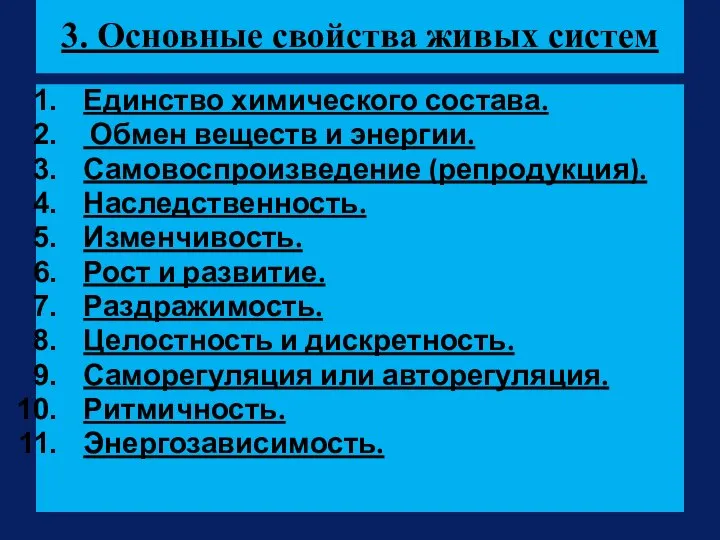 3. Основные свойства живых систем

1. Единство химического состава.
2. Обмен веществ и энергии.
3. Самовоспроизведение (репродукция).
4. Наследственность.
5. Изменчивость.
6. Рост и развитие.
7. Раздражимость.
8. Целостность и дискретность.
9. Саморегуляция или авторегуляция.
10. Ритмичность.
11. Энергозависимость.